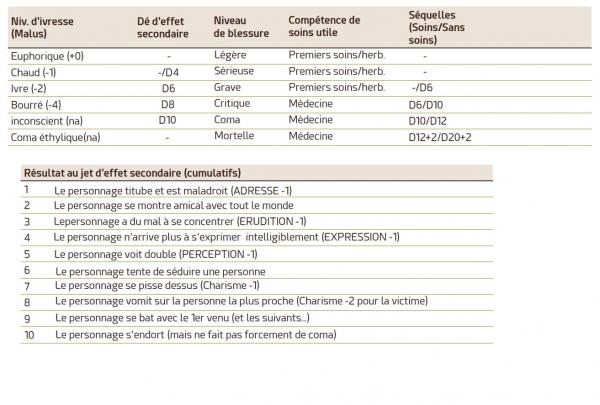 | Niv. d'ivresse (Malus) | Dé d'effet secondaire | Niveau de blessure | Compétence de soins utile | Séquelles (Soins/Sans soins) |
|---|---|---|---|---|
| Euphorique (+0) | - | Légère | Premiers soins/herb. | - |
| Chaud (-1) | -/D4 | Sérieuse | Premiers soins/herb. | - |
| Ivre (-2) | D6 | Grave | Premiers soins/herb. | -/D6 |
| Bourré (-4) | D8 | Critique | Médecine | D6/D10 |
| inconscient (na) | D10 | Coma | Médecine | D10/D12 |
| Coma éthylique(na) | - | Mortelle | Médecine | D12+2/D20+2 |

| Résultat au jet d'effet secondaire (cumulatifs) | |
|---|---|
| 1 | Le personnage titube et est maladroit (ADRESSE -1) |
| 2 | Le personnage se montre amical avec tout le monde |
| 3 | Lepersonnage a du mal à se concentrer (ERUDITION -1) |
| 4 | Le personnage n'arrive plus à s'exprimer intelligiblement (EXPRESSION -1) |
| 5 | Le personnage voit double (PERCEPTION -1) |
| 6 | Le personnage tente de séduire une personne |
| 7 | Le personnage se pisse dessus (Charisme -1) |
| 8 | Le personnage vomit sur la personne la plus proche (Charisme -2 pour la victime) |
| 9 | Le personnage se bat avec le 1er venu (et les suivants...) |
| 10 | Le personnage s'endort (mais ne fait pas forcement de coma) |